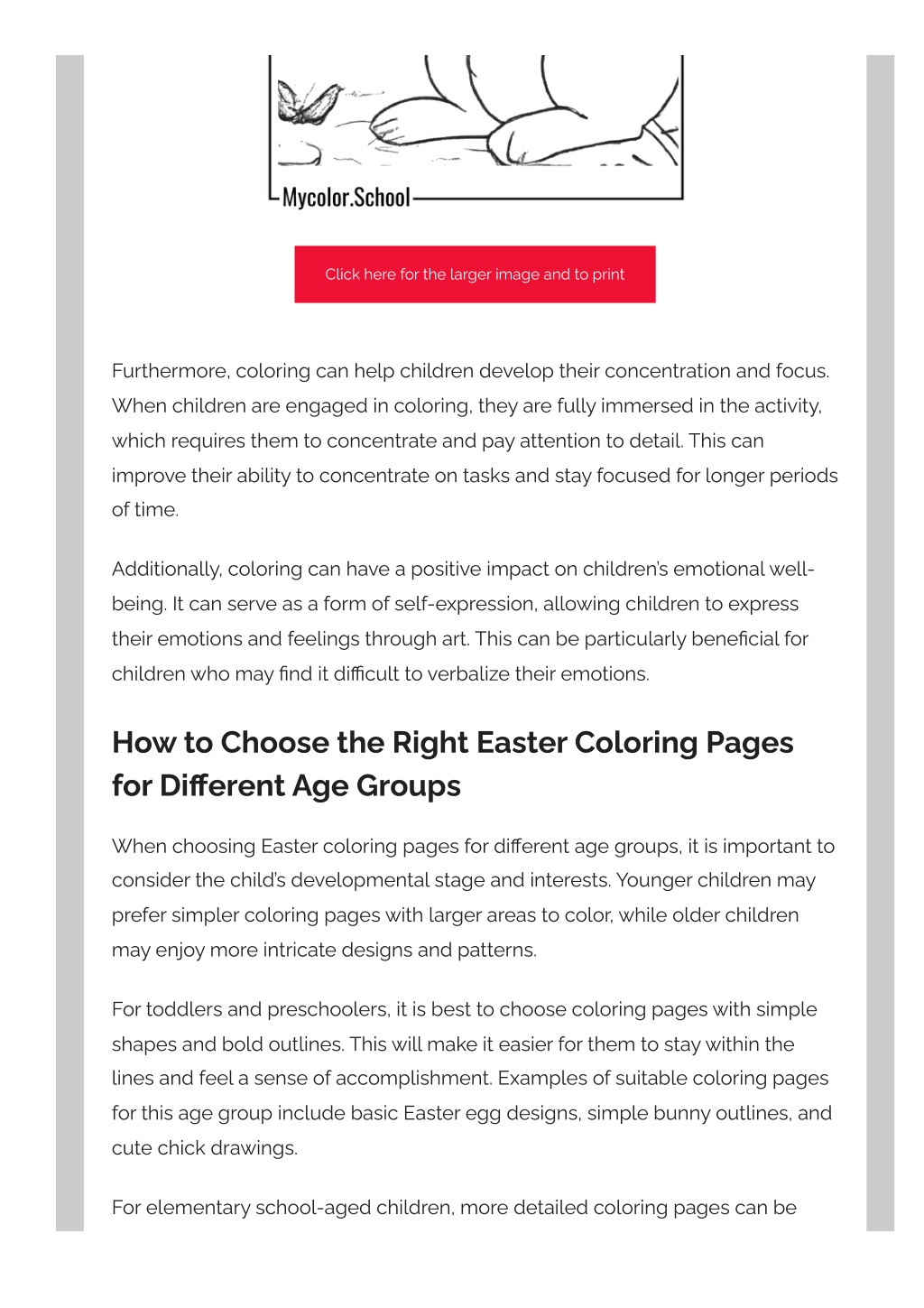 Mycolor.School

Click here for the larger image and to print

Furthermore, coloring can help children develop their concentration and focus. When children are engaged in coloring, they are fully immersed in the activity, which requires them to concentrate and pay attention to detail. This can improve their ability to concentrate on tasks and stay focused for longer periods of time.

Additionally, coloring can have a positive impact on children's emotional well-being. It can serve as a form of self-expression, allowing children to express their emotions and feelings through art. This can be particularly beneficial for children who may find it difficult to verbalize their emotions.

How to Choose the Right Easter Coloring Pages for Different Age Groups

When choosing Easter coloring pages for different age groups, it is important to consider the child's developmental stage and interests. Younger children may prefer simpler coloring pages with larger areas to color, while older children may enjoy more intricate designs and patterns.

For toddlers and preschoolers, it is best to choose coloring pages with simple shapes and bold outlines. This will make it easier for them to stay within the lines and feel a sense of accomplishment. Examples of suitable coloring pages for this age group include basic Easter egg designs, simple bunny outlines, and cute chick drawings.

For elementary school-aged children, more detailed coloring pages can be